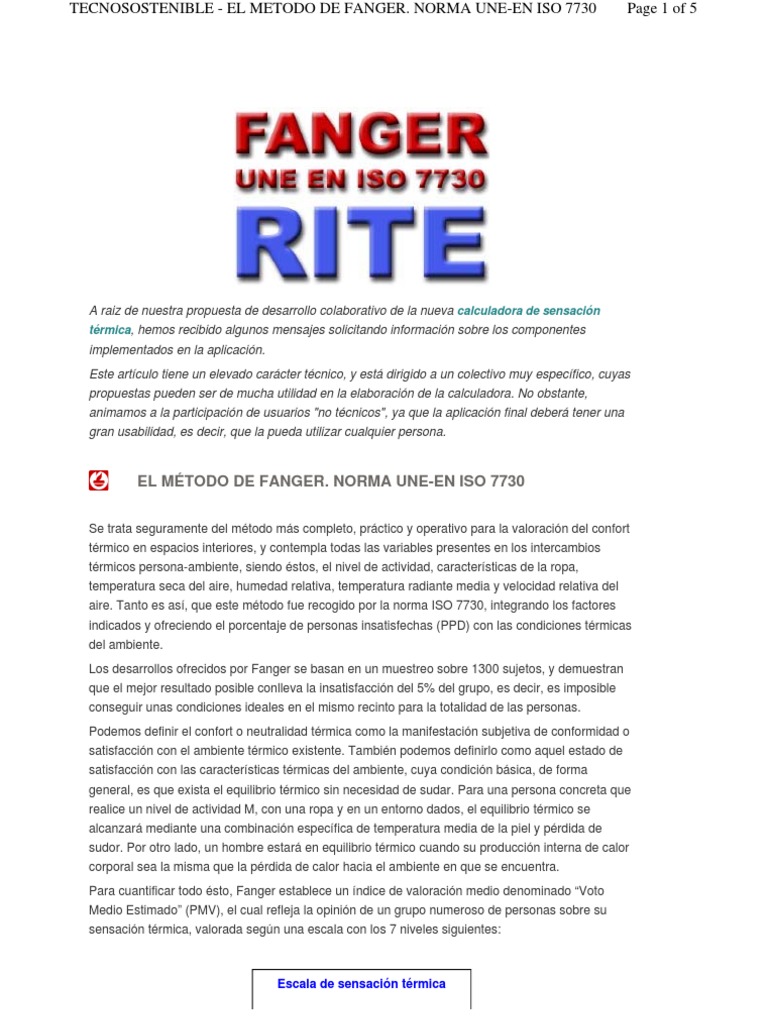 TECNOSOSTENIBLE - EL METODO DE FANGER. NORMA UNE-EN ISO 7730 Page 1 of 5

FANGER
UNE EN ISO 7730
RITE

A raiz de nuestra propuesta de desarrollo colaborativo de la nueva calculadora de sensación térmica, hemos recibido algunos mensajes solicitando información sobre los componentes implementados en la aplicación.

Este artículo tiene un elevado carácter técnico, y está dirigido a un colectivo muy específico, cuyas propuestas pueden ser de mucha utilidad en la elaboración de la calculadora. No obstante, animamos a la participación de usuarios "no técnicos", ya que la aplicación final deberá tener una gran usabilidad, es decir, que la pueda utilizar cualquier persona.

EL MÉTODO DE FANGER. NORMA UNE-EN ISO 7730

Se trata seguramente del método más completo, práctico y operativo para la valoración del confort térmico en espacios interiores, y contempla todas las variables presentes en los intercambios térmicos persona-ambiente, siendo éstos, el nivel de actividad, características de la ropa, temperatura seca del aire, humedad relativa, temperatura radiante media y velocidad relativa del aire. Tanto es así, que este método fue recogido por la norma ISO 7730, integrando los factores indicados y ofreciendo el porcentaje de personas insatisfechas (PPD) con las condiciones térmicas del ambiente.

Los desarrollos ofrecidos por Fanger se basan en un muestreo sobre 1300 sujetos, y demuestran que el mejor resultado posible conlleva la insatisfacción del 5% del grupo, es decir, es imposible conseguir unas condiciones ideales en el mismo recinto para la totalidad de las personas.

Podemos definir el confort o neutralidad térmica como la manifestación subjetiva de conformidad o satisfacción con el ambiente térmico existente. También podemos definirlo como aquel estado de satisfacción con las características térmicas del ambiente, cuya condición básica, de forma general, es que exista el equilibrio térmico sin necesidad de sudar. Para una persona concreta que realice un nivel de actividad M, con una ropa y en un entorno dados, el equilibrio térmico se alcanzará mediante una combinación específica de temperatura media de la piel y pérdida de sudor. Por otro lado, un hombre estará en equilibrio térmico cuando su producción interna de calor corporal sea la misma que la pérdida de calor hacia el ambiente en que se encuentra.

Para cuantificar todo ésto, Fanger establece un índice de valoración medio denominado “Voto Medio Estimado” (PMV), el cual refleja la opinión de un grupo numeroso de personas sobre su sensación térmica, valorada según una escala con los 7 niveles siguientes:

Escala de sensación térmica